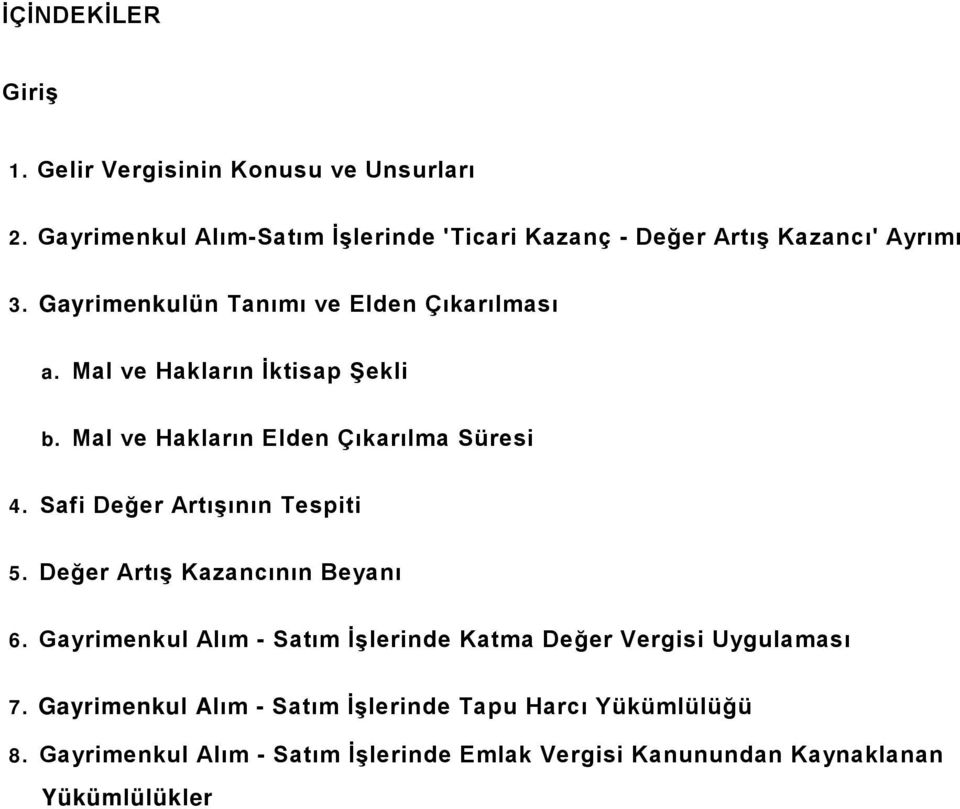 İÇİNDEKİLER

Giriş

1. Gelir Vergisinin Konusu ve Unsurları

2. Gayrimenkul Alım-Satım İşlerinde 'Ticari Kazanç - Değer Artış Kazancı' Ayrımı

3. Gayrimenkulün Tanımı ve Elden Çıkarılması

a. Mal ve Hakların İktisap Şekli

b. Mal ve Hakların Elden Çıkarılma Süresi

4. Safi Değer Artışının Tespiti

5. Değer Artış Kazancının Beyanı

6. Gayrimenkul Alım - Satım İşlerinde Katma Değer Vergisi Uygulaması

7. Gayrimenkul Alım - Satım İşlerinde Tapu Harcı Yükümlülüğü

8. Gayrimenkul Alım - Satım İşlerinde Emlak Vergisi Kanunundan Kaynaklanan Yükümlülükler